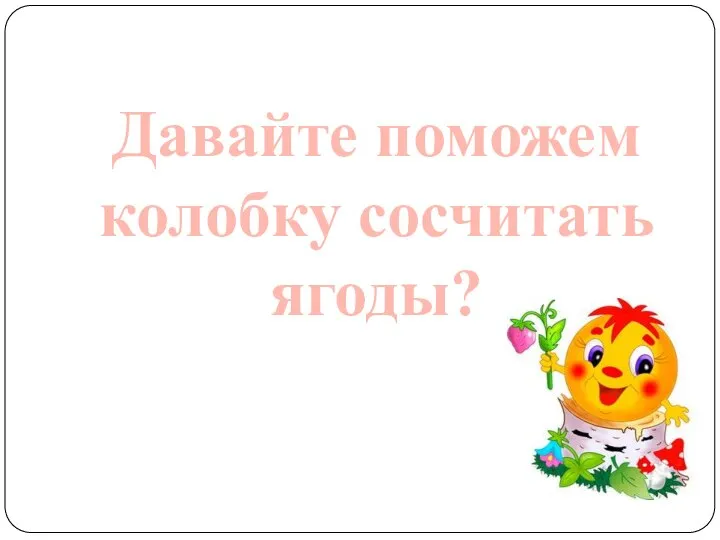 Давайте поможем колобку сосчитать ягоды?